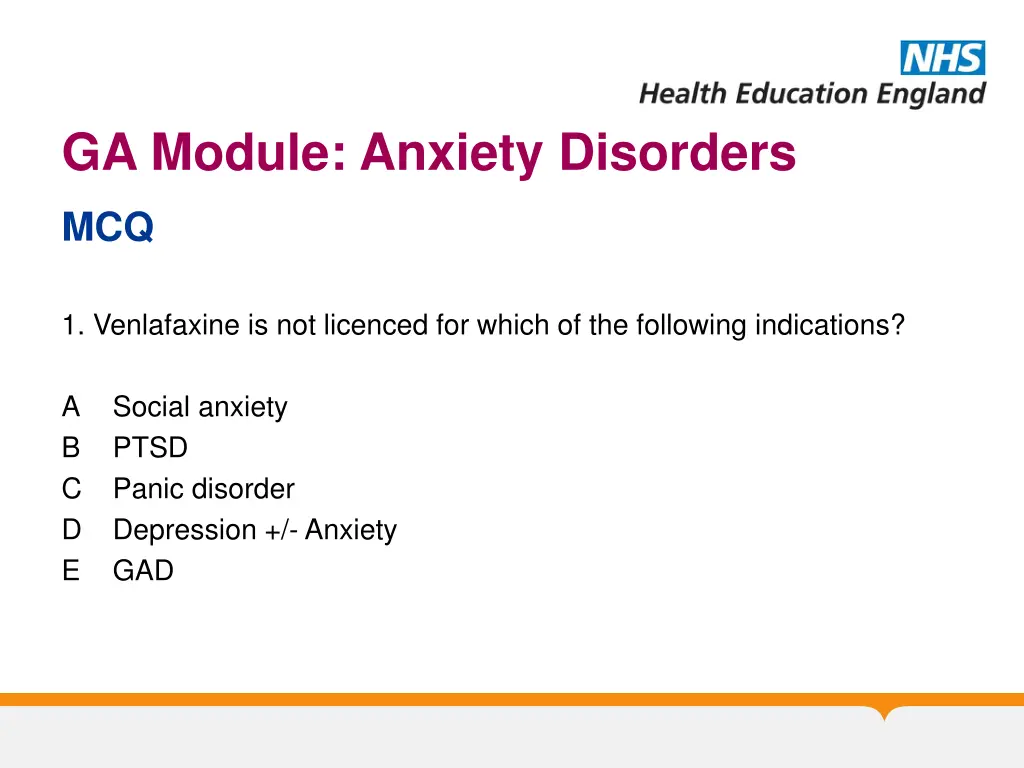 NHS
Health Education England

GA Module: Anxiety Disorders

MCQ

1. Venlafaxine is not licenced for which of the following indications?

A Social anxiety
B PTSD
C Panic disorder
D Depression +/- Anxiety
E GAD